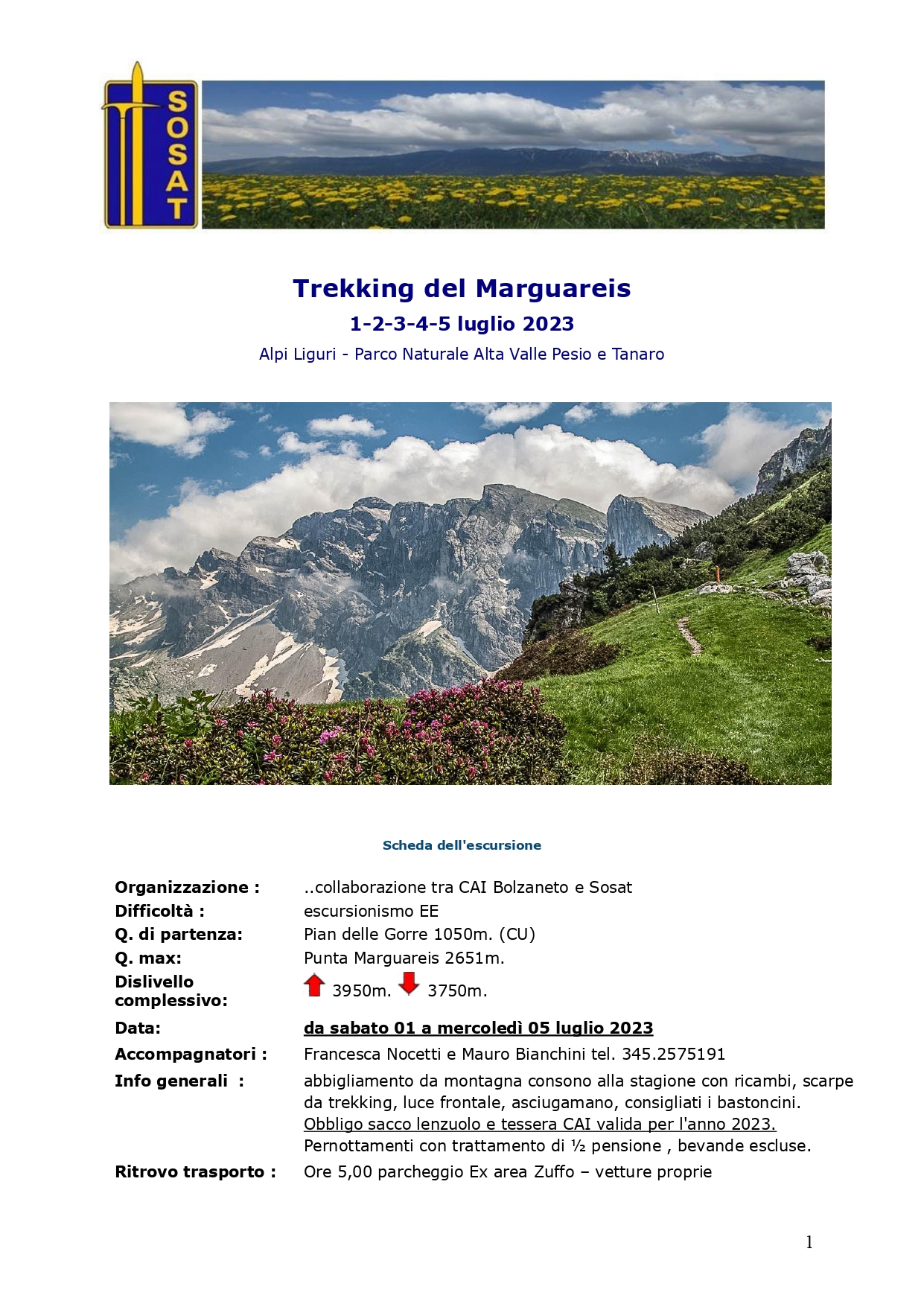 SOSAT

Trekking del Marguareis

1-2-3-4-5 luglio 2023

Alpi Liguri - Parco Naturale Alta Valle Pesio e Tanaro

Scheda dell'escursione

| | |
|---|---|
| Organizzazione : | ..collaborazione tra CAI Bolzaneto e Sosat |
| Difficoltà : | escursionismo EE |
| Q. di partenza: | Pian delle Gorre 1050m. (CU) |
| Q. max: | Punta Marguareis 2651m. |
| Dislivello complessivo: | 3950m. 3750m. |
| Data: | da sabato 01 a mercoledì 05 luglio 2023 |
| Accompagnatori : | Francesca Nocetti e Mauro Bianchini tel. 345.2575191 |
| Info generali : | abbigliamento da montagna consono alla stagione con ricambi, scarpe da trekking, luce frontale, asciugamano, consigliati i bastoncini. Obbligo sacco lenzuolo e tessera CAI valida per l'anno 2023. Pernottamenti con trattamento di ½ pensione , bevande escluse. |
| Ritrovo trasporto : | Ore 5,00 parcheggio Ex area Zuffo – vetture proprie |

1